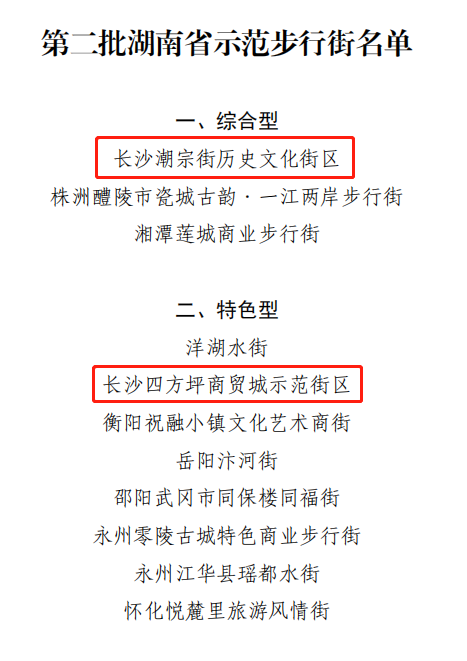 第二批湖南省示范步行街名单

一、综合型

长沙潮宗街历史文化街区

株洲醴陵市瓷城古韵·一江两岸步行街

湘潭莲城商业步行街

二、特色型

洋湖水街

长沙四方坪商贸城示范街区

衡阳祝融小镇文化艺术商街

岳阳汴河街

邵阳武冈市同保楼同福街

永州零陵古城特色商业步行街

永州江华县瑶都水街

怀化悦麓里旅游风情街